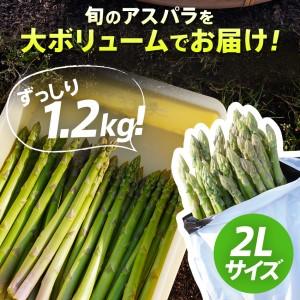 旬のアスパラを
大ボリュームでお届け！

ずっしり
1.2kg!

2L
サイズ